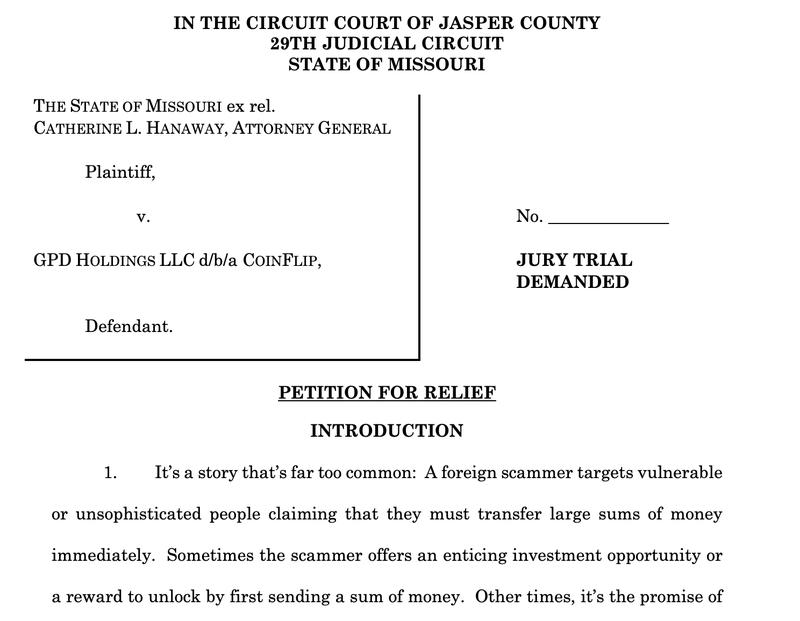 IN THE CIRCUIT COURT OF JASPER COUNTY
29TH JUDICIAL CIRCUIT
STATE OF MISSOURI

THE STATE OF MISSOURI ex rel.
CATHERINE L. HANAWAY, ATTORNEY GENERAL

Plaintiff,

v.

GPD HOLDINGS LLC d/b/a COINFLIP,

Defendant.

No. ____________

JURY TRIAL DEMANDED

PETITION FOR RELIEF

INTRODUCTION

1. It's a story that's far too common: A foreign scammer targets vulnerable or unsophisticated people claiming that they must transfer large sums of money immediately. Sometimes the scammer offers an enticing investment opportunity or a reward to unlock by first sending a sum of money. Other times, it's the promise of